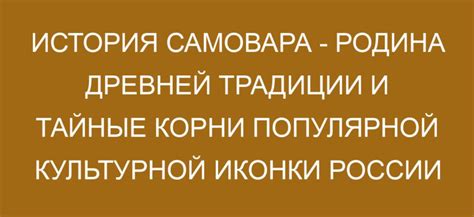 ИСТОРИЯ САМОВАРА - РОДИНА ДРЕВНЕЙ ТРАДИЦИИ И ТАЙНЫЕ КОРНИ ПОПУЛЯРНОЙ КУЛЬТУРНОЙ ИКОНКИ РОССИИ